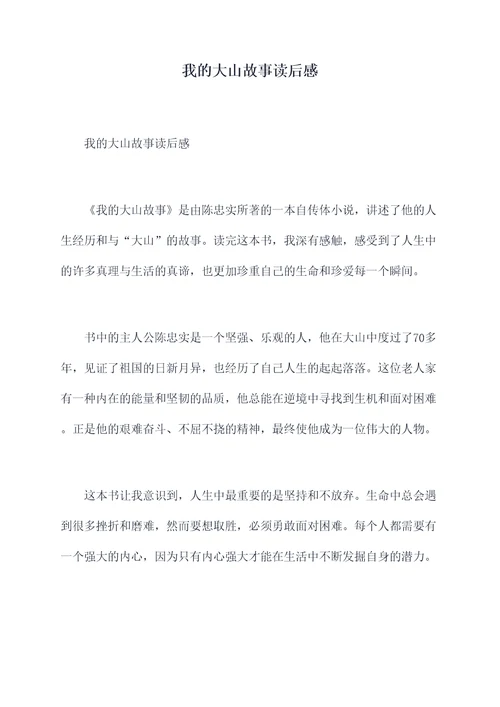 我的大山故事读后感

我的大山故事读后感

《我的大山故事》是由陈忠实所著的一本自传体小说，讲述了他的人生经历和与“大山”的故事。读完这本书，我深有感触，感受到了人生中的许多真理与生活的真谛，也更加珍重自己的生命和珍爱每一个瞬间。

书中的主人公陈忠实是一个坚强、乐观的人，他在大山中度过了70多年，见证了祖国的日新月异，也经历了自己人生的起起落落。这位老人家有一种内在的能量和坚韧的品质，他总能在逆境中寻找到生机和面对困难。正是他的艰难奋斗、不屈不挠的精神，最终使他成为一位伟大的人物。

这本书让我意识到，人生中最重要的是坚持和不放弃。生命中总会遇到很多挫折和磨难，然而要想取胜，必须勇敢面对困难。每个人都需要有一个强大的内心，因为只有内心强大才能在生活中不断发掘自身的潜力。